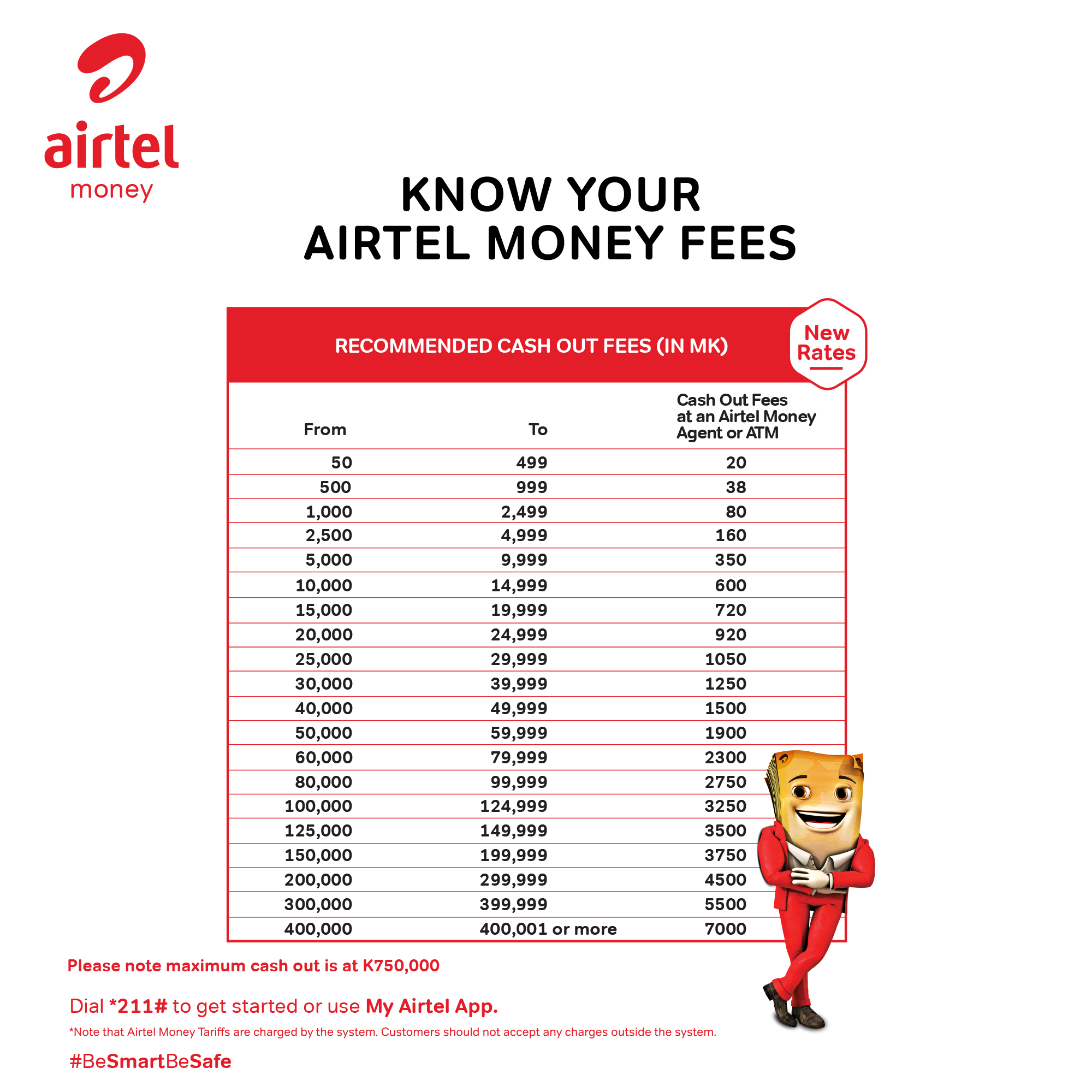 airtel
money

KNOW YOUR
AIRTEL MONEY FEES

RECOMMENDED CASH OUT FEES (IN MK)

New Rates

| From | To | Cash Out Fees at an Airtel Money Agent or ATM |
|---|---|---|
| 50 | 499 | 20 |
| 500 | 999 | 38 |
| 1,000 | 2,499 | 80 |
| 2,500 | 4,999 | 160 |
| 5,000 | 9,999 | 350 |
| 10,000 | 14,999 | 600 |
| 15,000 | 19,999 | 720 |
| 20,000 | 24,999 | 920 |
| 25,000 | 29,999 | 1050 |
| 30,000 | 39,999 | 1250 |
| 40,000 | 49,999 | 1500 |
| 50,000 | 59,999 | 1900 |
| 60,000 | 79,999 | 2300 |
| 80,000 | 99,999 | 2750 |
| 100,000 | 124,999 | 3250 |
| 125,000 | 149,999 | 3500 |
| 150,000 | 199,999 | 3750 |
| 200,000 | 299,999 | 4500 |
| 300,000 | 399,999 | 5500 |
| 400,000 | 400,001 or more | 7000 |

Please note maximum cash out is at K750,000

Dial *211# to get started or use My Airtel App.

*Note that Airtel Money Tariffs are charged by the system. Customers should not accept any charges outside the system.

#BeSmartBeSafe